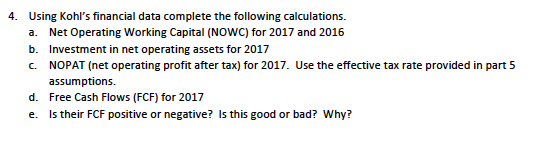 4. Using Kohl's financial data complete the following calculations.

a. Net Operating Working Capital (NOWC) for 2017 and 2016

b. Investment in net operating assets for 2017

c. NOPAT (net operating profit after tax) for 2017. Use the effective tax rate provided in part 5 assumptions.

d. Free Cash Flows (FCF) for 2017

e. Is their FCF positive or negative? Is this good or bad? Why?